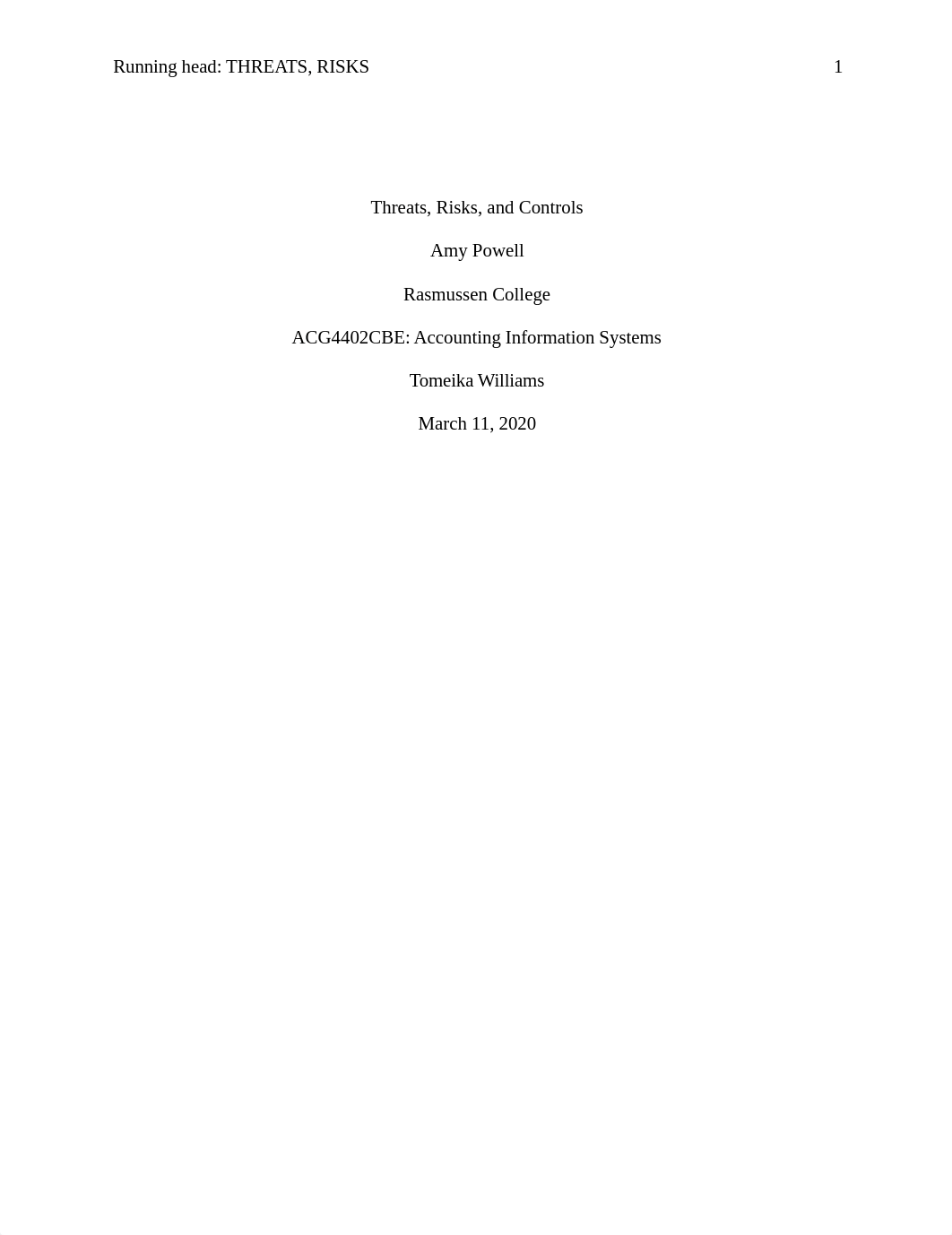 Running head: THREATS, RISKS 1

Threats, Risks, and Controls

Amy Powell

Rasmussen College

ACG4402CBE: Accounting Information Systems

Tomeika Williams

March 11, 2020